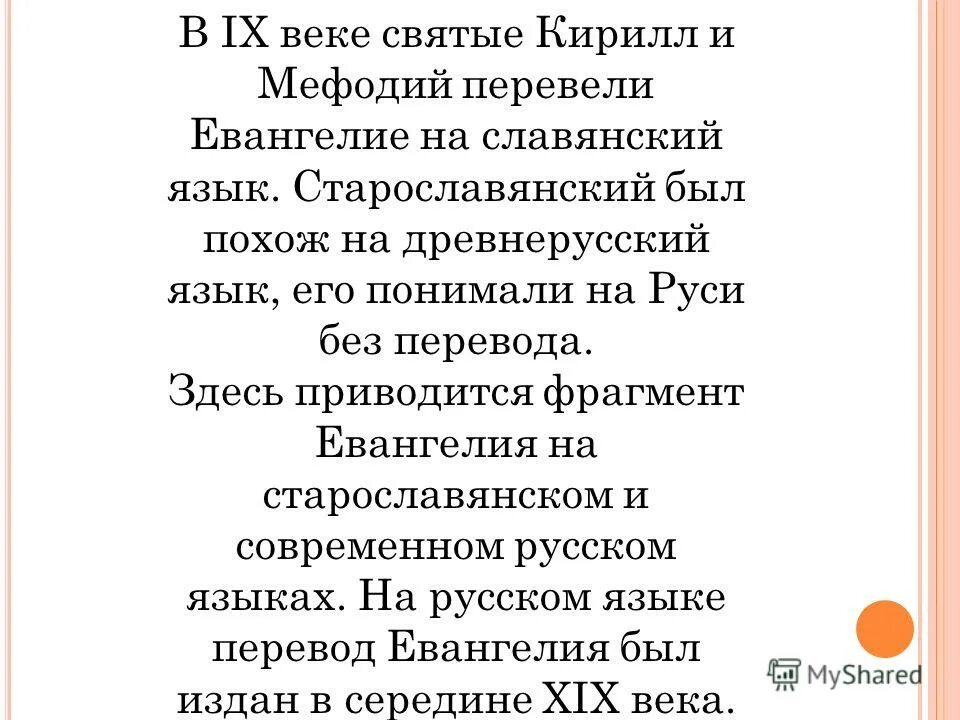 В IX веке святые Кирилл и Мефодий перевели Евангелие на славянский язык. Старославянский был похож на древнерусский язык, его понимали на Руси без перевода.
Здесь приводится фрагмент Евангелия на старославянском и современном русском языках. На русском языке перевод Евангелия был издан в середине XIX века.

MyShared